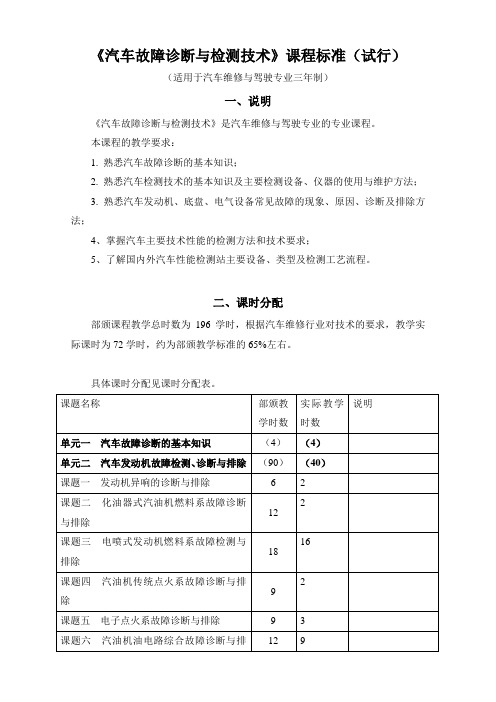 《汽车故障诊断与检测技术》课程标准（试行）

（适用于汽车维修与驾驶专业三年制）

一、说明

《汽车故障诊断与检测技术》是汽车维修与驾驶专业的专业课程。

本课程的教学要求：

1. 熟悉汽车故障诊断的基本知识；

2. 熟悉汽车检测技术的基本知识及主要检测设备、仪器的使用与维护方法；

3. 熟悉汽车发动机、底盘、电气设备常见故障的现象、原因、诊断及排除方法；

4、掌握汽车主要技术性能的检测方法和技术要求；

5、了解国内外汽车性能检测站主要设备、类型及检测工艺流程。

二、课时分配

部颁课程教学总时数为 196 学时，根据汽车维修行业对技术的要求，教学实际课时为 72 学时，约为部颁教学标准的 65%左右。

具体课时分配见课时分配表。

| 课题名称 | 部颁教学时数 | 实际教学时数 | 说明 |
|---|---|---|---|
| 单元一　汽车故障诊断的基本知识 | （4） | （4） | |
| 单元二　汽车发动机故障检测、诊断与排除 | （90） | （40） | |
| 课题一　发动机异响的诊断与排除 | 6 | 2 | |
| 课题二　化油器式汽油机燃料系故障诊断与排除 | 12 | 2 | |
| 课题三　电喷式发动机燃料系故障检测与排除 | 18 | 16 | |
| 课题四　汽油机传统点火系故障诊断与排除 | 9 | 2 | |
| 课题五　电子点火系故障诊断与排除 | 9 | 3 | |
| 课题六　汽油机油电路综合故障诊断与排 | 12 | 9 | |